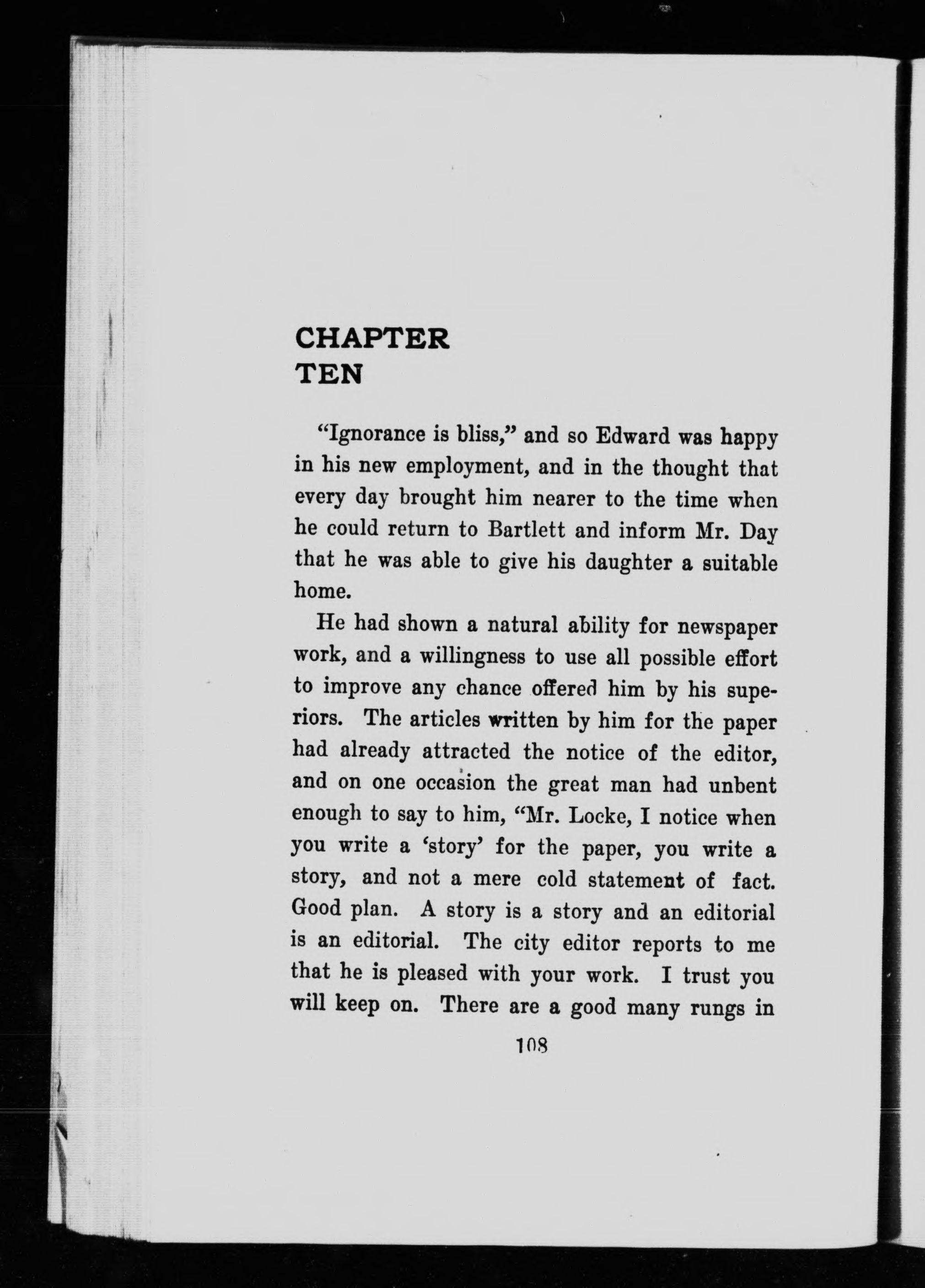 CHAPTER
TEN

"Ignorance is bliss," and so Edward was happy in his new employment, and in the thought that every day brought him nearer to the time when he could return to Bartlett and inform Mr. Day that he was able to give his daughter a suitable home.

He had shown a natural ability for newspaper work, and a willingness to use all possible effort to improve any chance offered him by his superiors. The articles written by him for the paper had already attracted the notice of the editor, and on one occasion the great man had unbent enough to say to him, "Mr. Locke, I notice when you write a 'story' for the paper, you write a story, and not a mere cold statement of fact. Good plan. A story is a story and an editorial is an editorial. The city editor reports to me that he is pleased with your work. I trust you will keep on. There are a good many rungs in

108